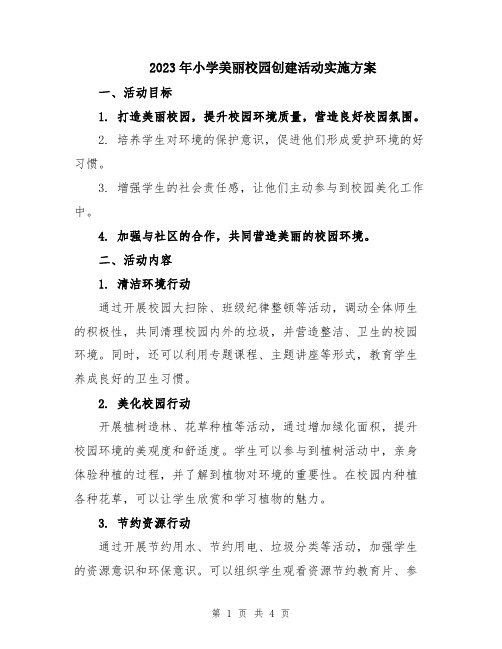 2023年小学美丽校园创建活动实施方案

一、活动目标

1. 打造美丽校园，提升校园环境质量，营造良好校园氛围。

2. 培养学生对环境的保护意识，促进他们形成爱护环境的好习惯。

3. 增强学生的社会责任感，让他们主动参与到校园美化工作中。

4. 加强与社区的合作，共同营造美丽的校园环境。

二、活动内容

1. 清洁环境行动

通过开展校园大扫除、班级纪律整顿等活动，调动全体师生的积极性，共同清理校园内外的垃圾，并营造整洁、卫生的校园环境。同时，还可以利用专题课程、主题讲座等形式，教育学生养成良好的卫生习惯。

2. 美化校园行动

开展植树造林、花草种植等活动，通过增加绿化面积，提升校园环境的美观度和舒适度。学生可以参与到植树活动中，亲身体验种植的过程，并了解到植物对环境的重要性。在校园内种植各种花草，可以让学生欣赏和学习植物的魅力。

3. 节约资源行动

通过开展节约用水、节约用电、垃圾分类等活动，加强学生的资源意识和环保意识。可以组织学生观看资源节约教育片、参

第 1 页 共 4 页